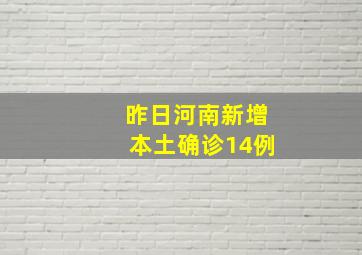 昨日河南新增
本土确诊14例